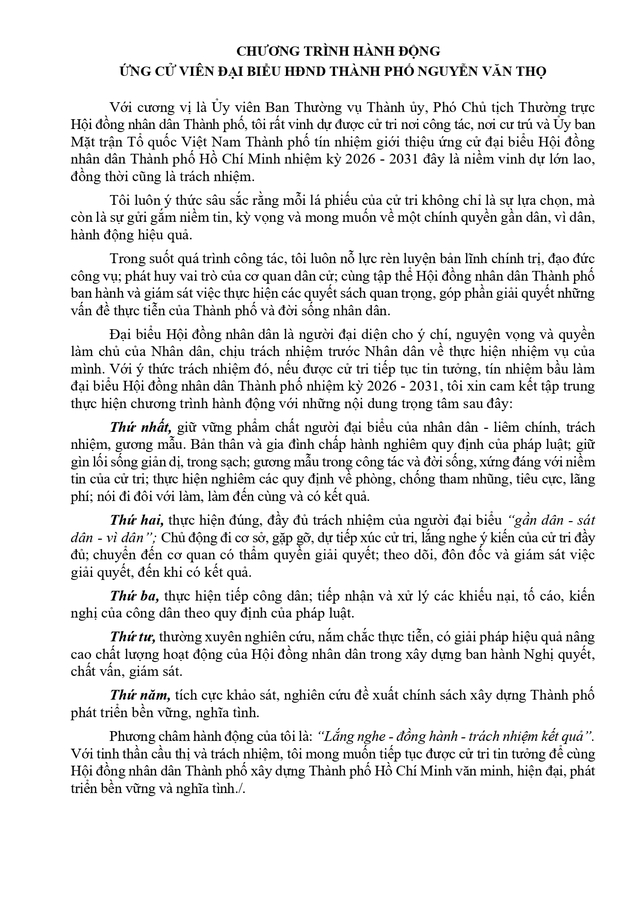 CHƯƠNG TRÌNH HÀNH ĐỘNG
ỨNG CỬ VIÊN ĐẠI BIỂU HĐND THÀNH PHỐ NGUYỄN VĂN THỌ

Với cương vị là Ủy viên Ban Thường vụ Thành ủy, Phó Chủ tịch Thường trực Hội đồng nhân dân Thành phố, tôi rất vinh dự được cử tri nơi công tác, nơi cư trú và Ủy ban Mặt trận Tổ quốc Việt Nam Thành phố tín nhiệm giới thiệu ứng cử đại biểu Hội đồng nhân dân Thành phố Hồ Chí Minh nhiệm kỳ 2026 - 2031 đây là niềm vinh dự lớn lao, đồng thời cũng là trách nhiệm.

Tôi luôn ý thức sâu sắc rằng mỗi lá phiếu của cử tri không chỉ là sự lựa chọn, mà còn là sự gửi gắm niềm tin, kỳ vọng và mong muốn về một chính quyền gần dân, vì dân, hành động hiệu quả.

Trong suốt quá trình công tác, tôi luôn nỗ lực rèn luyện bản lĩnh chính trị, đạo đức công vụ; phát huy vai trò của cơ quan dân cử; cùng tập thể Hội đồng nhân dân Thành phố ban hành và giám sát việc thực hiện các quyết sách quan trọng, góp phần giải quyết những vấn đề thực tiễn của Thành phố và đời sống nhân dân.

Đại biểu Hội đồng nhân dân là người đại diện cho ý chí, nguyện vọng và quyền làm chủ của Nhân dân, chịu trách nhiệm trước Nhân dân về thực hiện nhiệm vụ của mình. Với ý thức trách nhiệm đó, nếu được cử tri tiếp tục tin tưởng, tín nhiệm bầu làm đại biểu Hội đồng nhân dân Thành phố nhiệm kỳ 2026 - 2031, tôi xin cam kết tập trung thực hiện chương trình hành động với những nội dung trọng tâm sau đây:

Thứ nhất, giữ vững phẩm chất người đại biểu của nhân dân - liêm chính, trách nhiệm, gương mẫu. Bản thân và gia đình chấp hành nghiêm quy định của pháp luật; giữ gìn lối sống giản dị, trong sạch; gương mẫu trong công tác và đời sống, xứng đáng với niềm tin của cử tri; thực hiện nghiêm các quy định về phòng, chống tham nhũng, tiêu cực, lãng phí; nói đi đôi với làm, làm đến cùng và có kết quả.

Thứ hai, thực hiện đúng, đầy đủ trách nhiệm của người đại biểu "gần dân - sát dân - vì dân"; Chủ động đi cơ sở, gặp gỡ, dự tiếp xúc cử tri, lắng nghe ý kiến của cử tri đầy đủ; chuyển đến cơ quan có thẩm quyền giải quyết; theo dõi, đôn đốc và giám sát việc giải quyết, đến khi có kết quả.

Thứ ba, thực hiện tiếp công dân; tiếp nhận và xử lý các khiếu nại, tố cáo, kiến nghị của công dân theo quy định của pháp luật.

Thứ tư, thường xuyên nghiên cứu, nắm chắc thực tiễn, có giải pháp hiệu quả nâng cao chất lượng hoạt động của Hội đồng nhân dân trong xây dựng ban hành Nghị quyết, chất vấn, giám sát.

Thứ năm, tích cực khảo sát, nghiên cứu đề xuất chính sách xây dựng Thành phố phát triển bền vững, nghĩa tình.

Phương châm hành động của tôi là: "Lắng nghe - đồng hành - trách nhiệm kết quả". Với tinh thần cầu thị và trách nhiệm, tôi mong muốn tiếp tục được cử tri tin tưởng để cùng Hội đồng nhân dân Thành phố xây dựng Thành phố Hồ Chí Minh văn minh, hiện đại, phát triển bền vững và nghĩa tình./.